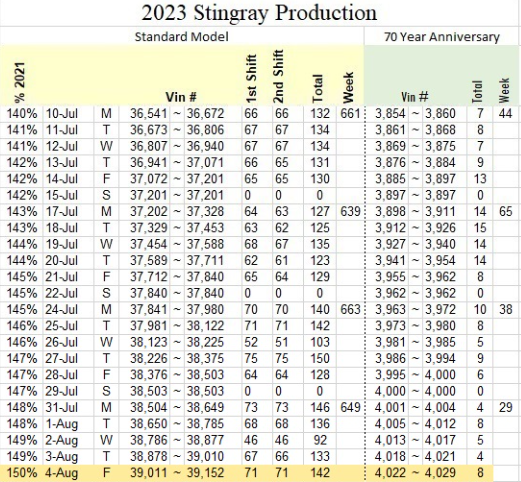 2023 Stingray Production

| Standard Model | | | | | | | | 70 Year Anniversary | | |
|---|---|---|---|---|---|---|---|---|---|---|
| % 2021 | | | Vin # | 1st Shift | 2nd Shift | Total | Week | Vin # | Total | Week |
| 140% | 10-Jul | M | 36,541 ~ 36,672 | 66 | 66 | 132 | 661 | 3,854 ~ 3,860 | 7 | 44 |
| 141% | 11-Jul | T | 36,673 ~ 36,806 | 67 | 67 | 134 | | 3,861 ~ 3,868 | 8 | |
| 141% | 12-Jul | W | 36,807 ~ 36,940 | 67 | 67 | 134 | | 3,869 ~ 3,875 | 7 | |
| 142% | 13-Jul | T | 36,941 ~ 37,071 | 66 | 65 | 131 | | 3,876 ~ 3,884 | 9 | |
| 142% | 14-Jul | F | 37,072 ~ 37,201 | 65 | 65 | 130 | | 3,885 ~ 3,897 | 13 | |
| 142% | 15-Jul | S | 37,201 ~ 37,201 | 0 | 0 | 0 | | 3,897 ~ 3,897 | 0 | |
| 143% | 17-Jul | M | 37,202 ~ 37,328 | 64 | 63 | 127 | 639 | 3,898 ~ 3,911 | 14 | 65 |
| 143% | 18-Jul | T | 37,329 ~ 37,453 | 63 | 62 | 125 | | 3,912 ~ 3,926 | 15 | |
| 144% | 19-Jul | W | 37,454 ~ 37,588 | 68 | 67 | 135 | | 3,927 ~ 3,940 | 14 | |
| 144% | 20-Jul | T | 37,589 ~ 37,711 | 62 | 61 | 123 | | 3,941 ~ 3,954 | 14 | |
| 145% | 21-Jul | F | 37,712 ~ 37,840 | 65 | 64 | 129 | | 3,955 ~ 3,962 | 8 | |
| 145% | 22-Jul | S | 37,840 ~ 37,840 | 0 | 0 | 0 | | 3,962 ~ 3,962 | 0 | |
| 145% | 24-Jul | M | 37,841 ~ 37,980 | 70 | 70 | 140 | 663 | 3,963 ~ 3,972 | 10 | 38 |
| 146% | 25-Jul | T | 37,981 ~ 38,122 | 71 | 71 | 142 | | 3,973 ~ 3,980 | 8 | |
| 146% | 26-Jul | W | 38,123 ~ 38,225 | 52 | 51 | 103 | | 3,981 ~ 3,985 | 5 | |
| 147% | 27-Jul | T | 38,226 ~ 38,375 | 75 | 75 | 150 | | 3,986 ~ 3,994 | 9 | |
| 147% | 28-Jul | F | 38,376 ~ 38,503 | 64 | 64 | 128 | | 3,995 ~ 4,000 | 6 | |
| 147% | 29-Jul | S | 38,503 ~ 38,503 | 0 | 0 | 0 | | 4,000 ~ 4,000 | 0 | |
| 148% | 31-Jul | M | 38,504 ~ 38,649 | 73 | 73 | 146 | 649 | 4,001 ~ 4,004 | 4 | 29 |
| 148% | 1-Aug | T | 38,650 ~ 38,785 | 68 | 68 | 136 | | 4,005 ~ 4,012 | 8 | |
| 149% | 2-Aug | W | 38,786 ~ 38,877 | 46 | 46 | 92 | | 4,013 ~ 4,017 | 5 | |
| 149% | 3-Aug | T | 38,878 ~ 39,010 | 67 | 66 | 133 | | 4,018 ~ 4,021 | 4 | |
| 150% | 4-Aug | F | 39,011 ~ 39,152 | 71 | 71 | 142 | | 4,022 ~ 4,029 | 8 | |